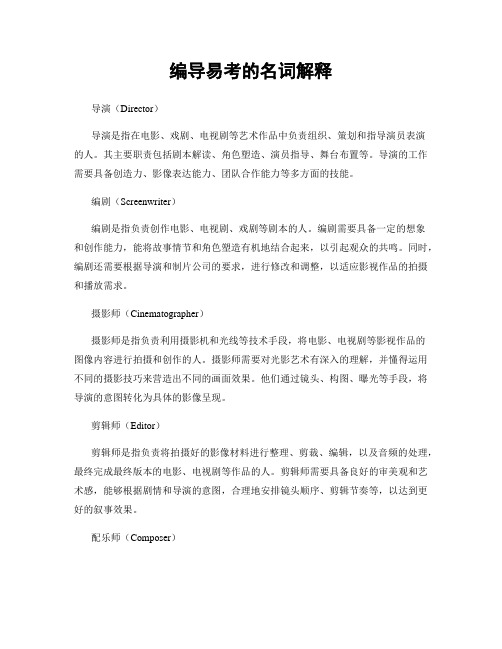 编导易考的名词解释

导演（Director）

导演是指在电影、戏剧、电视剧等艺术作品中负责组织、策划和指导演员表演的人。其主要职责包括剧本解读、角色塑造、演员指导、舞台布置等。导演的工作需要具备创造力、影像表达能力、团队合作能力等多方面的技能。

编剧（Screenwriter）

编剧是指负责创作电影、电视剧、戏剧等剧本的人。编剧需要具备一定的想象和创作能力，能将故事情节和角色塑造有机地结合起来，以引起观众的共鸣。同时，编剧还需要根据导演和制片公司的要求，进行修改和调整，以适应影视作品的拍摄和播放需求。

摄影师（Cinematographer）

摄影师是指负责利用摄影机和光线等技术手段，将电影、电视剧等影视作品的图像内容进行拍摄和创作的人。摄影师需要对光影艺术有深入的理解，并懂得运用不同的摄影技巧来营造出不同的画面效果。他们通过镜头、构图、曝光等手段，将导演的意图转化为具体的影像呈现。

剪辑师（Editor）

剪辑师是指负责将拍摄好的影像材料进行整理、剪裁、编辑，以及音频的处理，最终完成最终版本的电影、电视剧等作品的人。剪辑师需要具备良好的审美观和艺术感，能够根据剧情和导演的意图，合理地安排镜头顺序、剪辑节奏等，以达到更好的叙事效果。

配乐师（Composer）